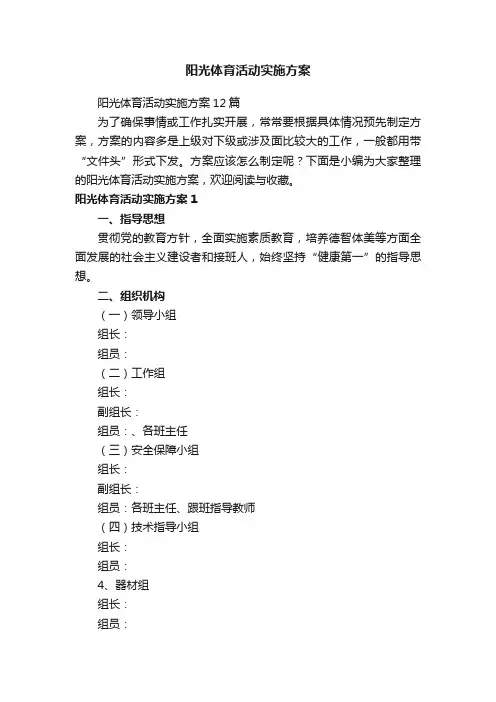 阳光体育活动实施方案

阳光体育活动实施方案12篇

为了确保事情或工作扎实开展，常常要根据具体情况预先制定方案，方案的内容多是上级对下级或涉及面比较大的工作，一般都用带“文件头”形式下发。方案应该怎么制定呢？下面是小编为大家整理的阳光体育活动实施方案，欢迎阅读与收藏。

阳光体育活动实施方案1

一、指导思想

贯彻党的教育方针，全面实施素质教育，培养德智体美等方面全面发展的社会主义建设者和接班人，始终坚持“健康第一”的指导思想。

二、组织机构

（一）领导小组

组长：

组员：

（二）工作组

组长：

副组长：

组员：、各班主任

（三）安全保障小组

组长：

副组长：

组员：各班主任、跟班指导教师

（四）技术指导小组

组长：

组员：

4、器材组

组长：

组员：